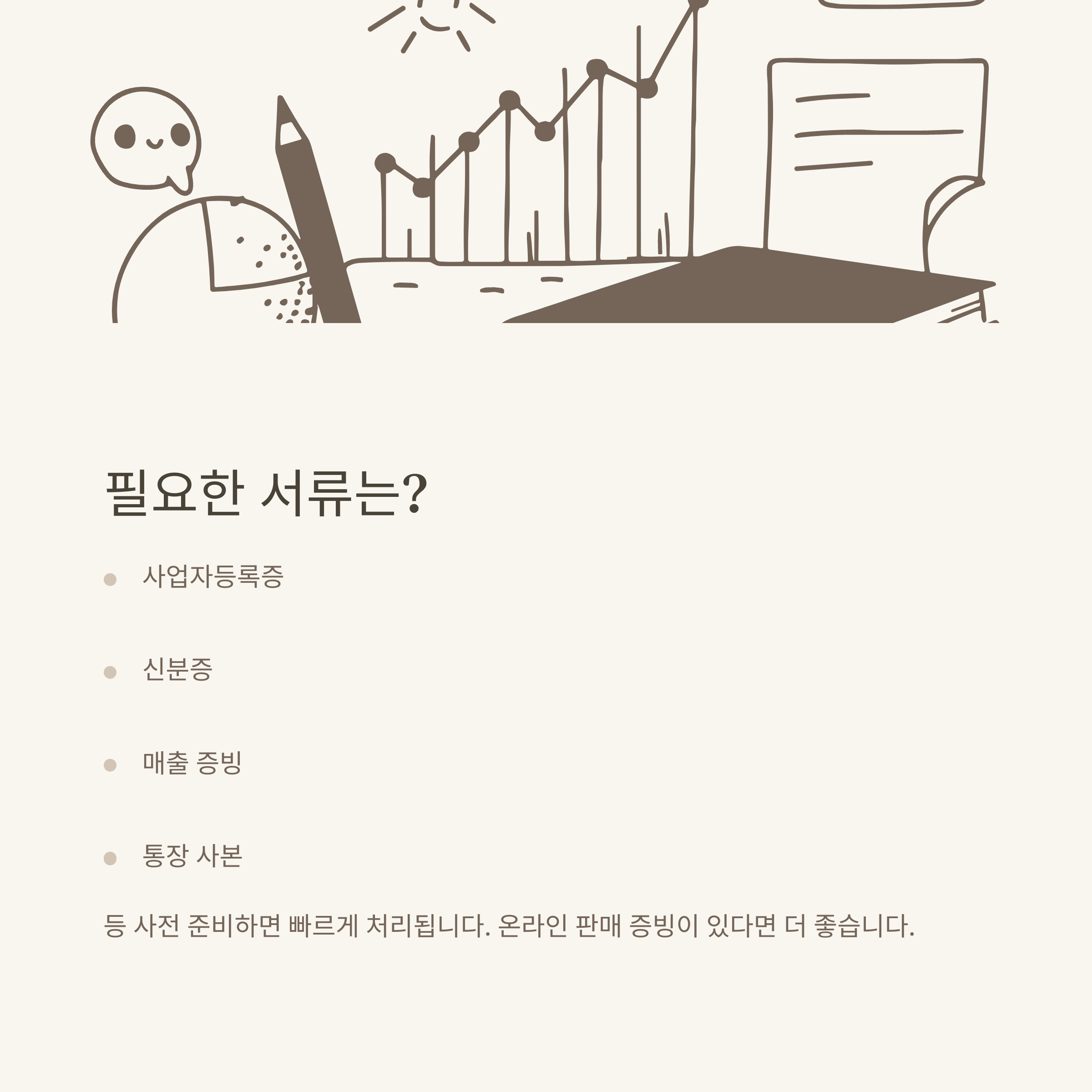 필요한 서류는?

• 사업자등록증

• 신분증

• 매출 증빙

• 통장 사본

등 사전 준비하면 빠르게 처리됩니다. 온라인 판매 증빙이 있다면 더 좋습니다.